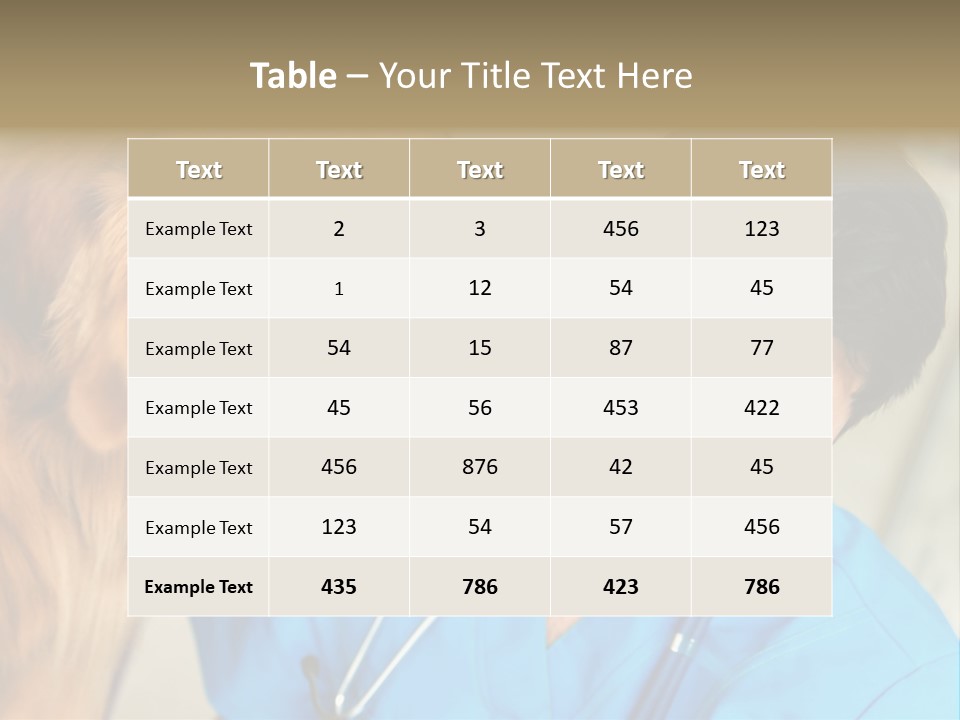 Table – Your Title Text Here

| Text | Text | Text | Text | Text |
|---|---|---|---|---|
| Example Text | 2 | 3 | 456 | 123 |
| Example Text | 1 | 12 | 54 | 45 |
| Example Text | 54 | 15 | 87 | 77 |
| Example Text | 45 | 56 | 453 | 422 |
| Example Text | 456 | 876 | 42 | 45 |
| Example Text | 123 | 54 | 57 | 456 |
| Example Text | 435 | 786 | 423 | 786 |